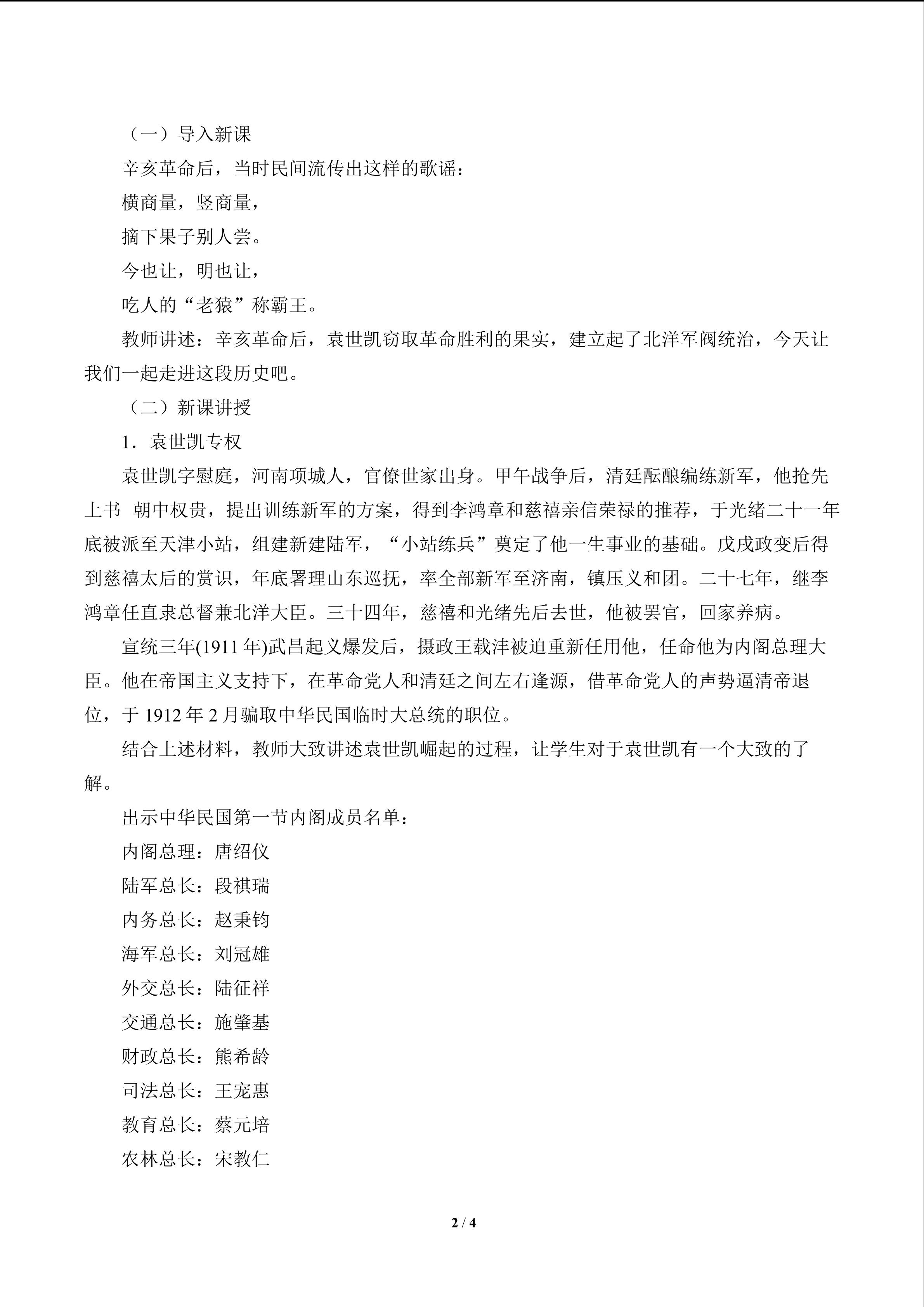 （一）导入新课

辛亥革命后，当时民间流传出这样的歌谣：

横商量，竖商量，

摘下果子别人尝。

今也让，明也让，

吃人的“老猿”称霸王。

教师讲述：辛亥革命后，袁世凯窃取革命胜利的果实，建立起了北洋军阀统治，今天让我们一起走进这段历史吧。

（二）新课讲授

1．袁世凯专权

袁世凯字慰庭，河南项城人，官僚世家出身。甲午战争后，清廷酝酿编练新军，他抢先上书 朝中权贵，提出训练新军的方案，得到李鸿章和慈禧亲信荣禄的推荐，于光绪二十一年底被派至天津小站，组建新建陆军，“小站练兵”奠定了他一生事业的基础。戊戌政变后得到慈禧太后的赏识，年底署理山东巡抚，率全部新军至济南，镇压义和团。二十七年，继李鸿章任直隶总督兼北洋大臣。三十四年，慈禧和光绪先后去世，他被罢官，回家养病。

宣统三年(1911 年)武昌起义爆发后，摄政王载沣被迫重新任用他，任命他为内阁总理大臣。他在帝国主义支持下，在革命党人和清廷之间左右逢源，借革命党人的声势逼清帝退位，于 1912 年 2 月骗取中华民国临时大总统的职位。

结合上述材料，教师大致讲述袁世凯崛起的过程，让学生对于袁世凯有一个大致的了解。

出示中华民国第一节内阁成员名单：

内阁总理：唐绍仪

陆军总长：段祺瑞

内务总长：赵秉钧

海军总长：刘冠雄

外交总长：陆征祥

交通总长：施肇基

财政总长：熊希龄

司法总长：王宠惠

教育总长：蔡元培

农林总长：宋教仁

2 / 4